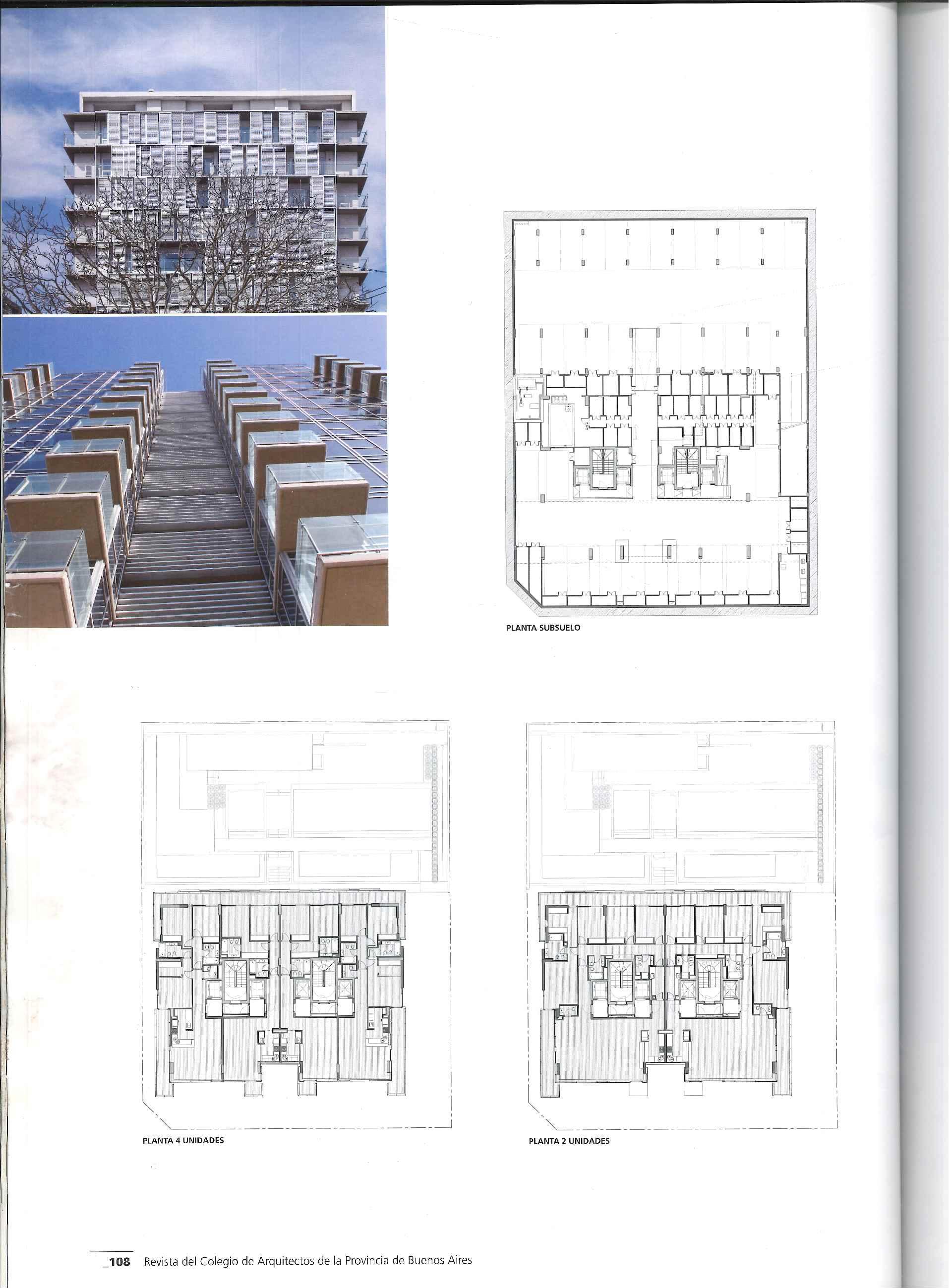 PLANTA SUBSUELO

PLANTA 4 UNIDADES

PLANTA 2 UNIDADES

_108 Revista del Colegio de Arquitectos de la Provincia de Buenos Aires